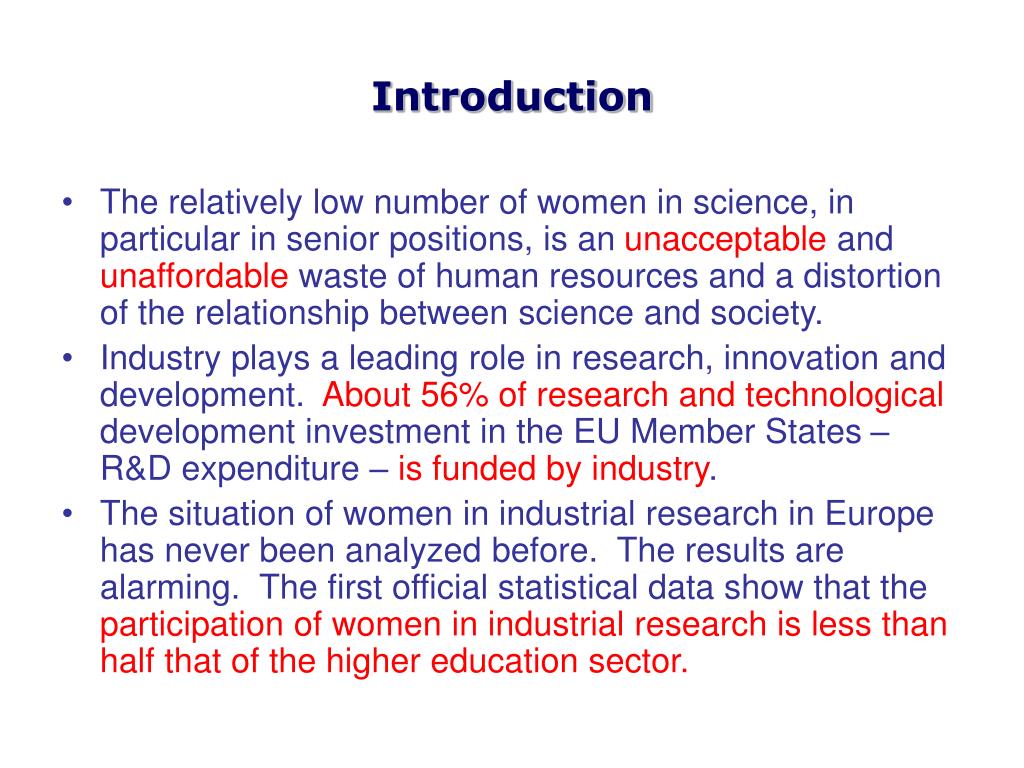 Introduction

• The relatively low number of women in science, in particular in senior positions, is an unacceptable and unaffordable waste of human resources and a distortion of the relationship between science and society.
• Industry plays a leading role in research, innovation and development. About 56% of research and technological development investment in the EU Member States – R&D expenditure – is funded by industry.
• The situation of women in industrial research in Europe has never been analyzed before. The results are alarming. The first official statistical data show that the participation of women in industrial research is less than half that of the higher education sector.